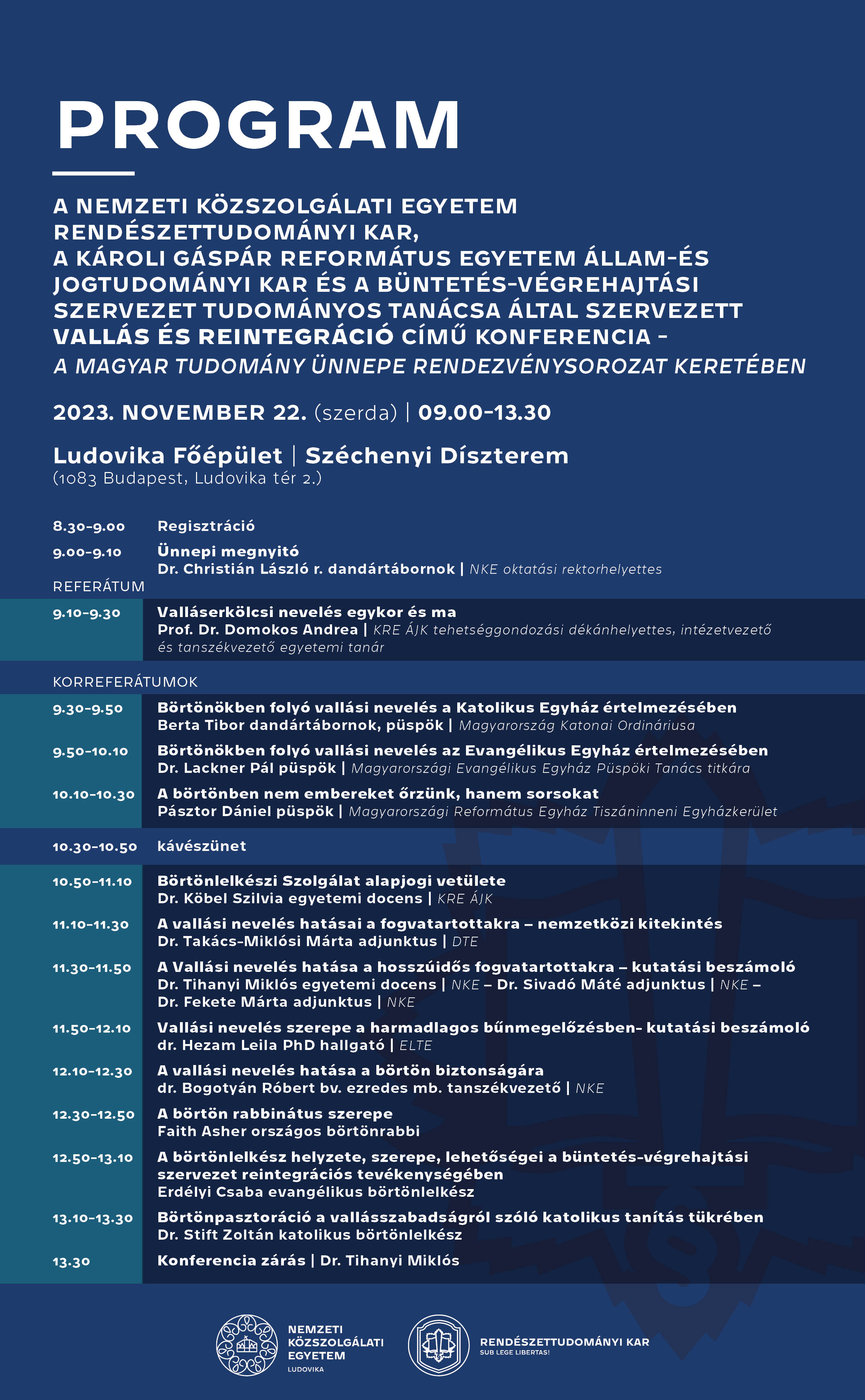 PROGRAM

A NEMZETI KÖZSZOLGÁLATI EGYETEM RENDÉSZETTUDOMÁNYI KAR, A KÁROLI GÁSPÁR REFORMÁTUS EGYETEM ÁLLAM-ÉS JOGTUDOMÁNYI KAR ÉS A BÜNTETÉS-VÉGREHAJTÁSI SZERVEZET TUDOMÁNYOS TANÁCSA ÁLTAL SZERVEZETT VALLÁS ÉS REINTEGRÁCIÓ CÍMŰ KONFERENCIA – A MAGYAR TUDOMÁNY ÜNNEPE RENDEZVÉNYSOROZAT KERETÉBEN

2023. NOVEMBER 22. (szerda) | 09.00–13.30

Ludovika Főépület | Széchenyi Díszterem
(1083 Budapest, Ludovika tér 2.)

8.30–9.00 Regisztráció
9.00–9.10 Ünnepi megnyitó
Dr. Christián László r. dandártábornok | NKE oktatási rektorhelyettes

REFERÁTUM
9.10–9.30 Valláserkölcsi nevelés egykor és ma
Prof. Dr. Domokos Andrea | KRE ÁJK tehetséggondozási dékánhelyettes, intézetvezető és tanszékvezető egyetemi tanár

KORREFERÁTUMOK
9.30–9.50 Börtönökben folyó vallási nevelés a Katolikus Egyház értelmezésében
Berta Tibor dandártábornok, püspök | Magyarország Katonai Ordináriusa
9.50–10.10 Börtönökben folyó vallási nevelés az Evangélikus Egyház értelmezésében
Dr. Lackner Pál püspök | Magyarországi Evangélikus Egyház Püspöki Tanács titkára
10.10–10.30 A börtönben nem embereket őrzünk, hanem sorsokat
Pásztor Dániel püspök | Magyarországi Református Egyház Tiszáninneni Egyházkerület

10.30–10.50 kávészünet

10.50–11.10 Börtönlelkészi Szolgálat alapjogi vetülete
Dr. Köbel Szilvia egyetemi docens | KRE ÁJK
11.10–11.30 A vallási nevelés hatásai a fogvatartottakra – nemzetközi kitekintés
Dr. Takács-Miklósi Márta adjunktus | DTE
11.30–11.50 A Vallási nevelés hatása a hosszúidős fogvatartottakra – kutatási beszámoló
Dr. Tihanyi Miklós egyetemi docens | NKE – Dr. Sivadó Máté adjunktus | NKE – Dr. Fekete Márta adjunktus | NKE
11.50–12.10 Vallási nevelés szerepe a harmadlagos bűnmegelőzésben- kutatási beszámoló
dr. Hezam Leila PhD hallgató | ELTE
12.10–12.30 A vallási nevelés hatása a börtön biztonságára
dr. Bogotyán Róbert bv. ezredes mb. tanszékvezető | NKE
12.30–12.50 A börtön rabbinátus szerepe
Faith Asher országos börtönrabbi
12.50–13.10 A börtönlelkész helyzete, szerepe, lehetőségei a büntetés-végrehajtási szervezet reintegrációs tevékenységében
Erdélyi Csaba evangélikus börtönlelkész
13.10–13.30 Börtönpasztoráció a vallásszabadságról szóló katolikus tanítás tükrében
Dr. Stift Zoltán katolikus börtönlelkész
13.30 Konferencia zárás | Dr. Tihanyi Miklós

NEMZETI KÖZSZOLGÁLATI EGYETEM
LUDOVIKA

RENDÉSZETTUDOMÁNYI KAR
SUB LEGE LIBERTAS!